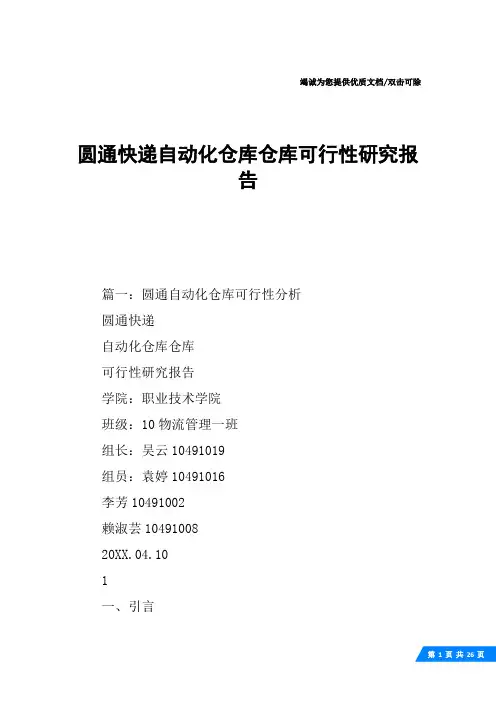 竭诚为您提供优质文档/双击可除

圆通快递自动化仓库仓库可行性研究报告

篇一：圆通自动化仓库可行性分析

圆通快递

自动化仓库仓库

可行性研究报告

学院：职业技术学院

班级：10 物流管理一班

组长：吴云 10491019

组员：袁婷 10491016

李芳 10491002

赖淑芸 10491008

20XX.04.10

1

一、引言

第 1 页 共 26 页